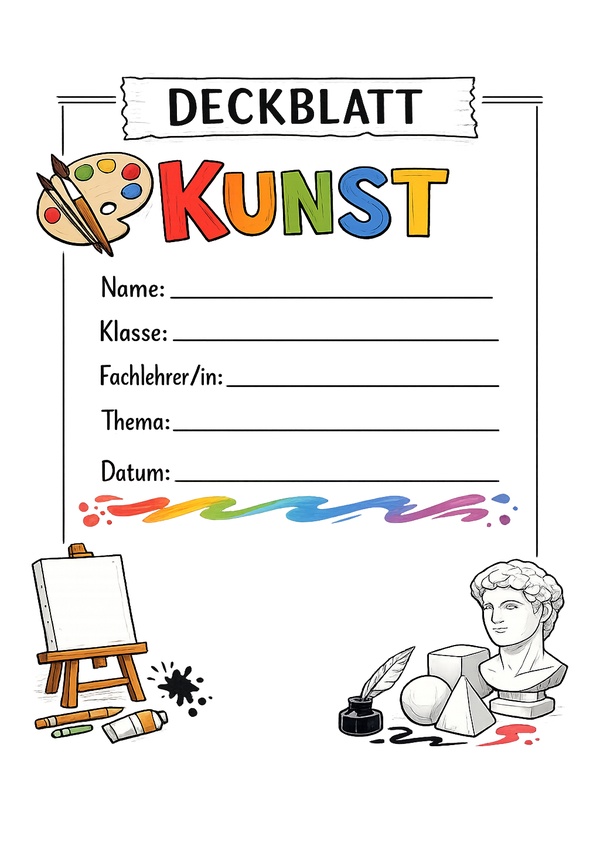 DECKBLATT

KUNST

Name: ____

Klasse: ____

Fachlehrer/in: ____

Thema: ____

Datum: ____